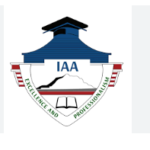 IAA

EXCELLENCE AND PROFESSIONALISM